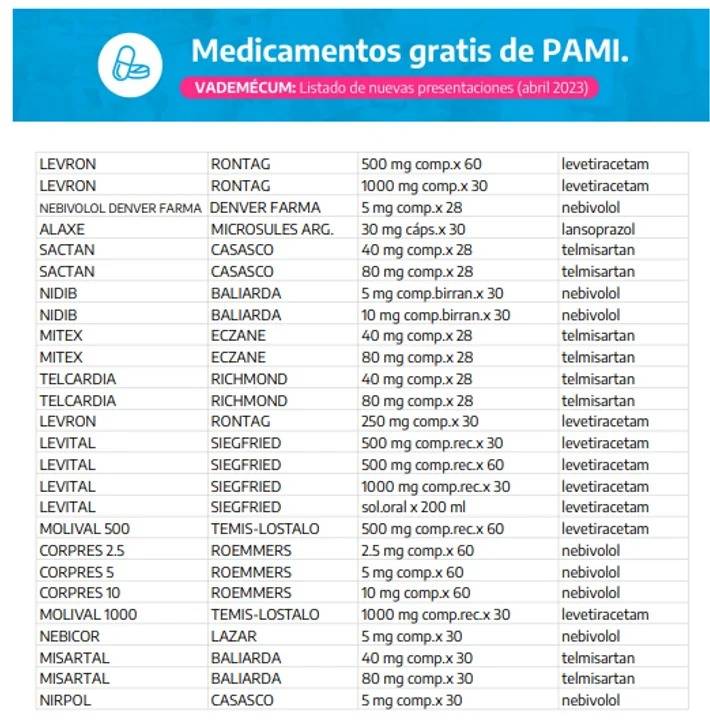 Medicamentos gratis de PAMI.

VADEMÉCUM: Listado de nuevas presentaciones (abril 2023)

| | | | |
|---|---|---|---|
| LEVRON | RONTAG | 500 mg comp.x 60 | levetiracetam |
| LEVRON | RONTAG | 1000 mg comp.x 30 | levetiracetam |
| NEBIVOLOL DENVER FARMA | DENVER FARMA | 5 mg comp.x 28 | nebivolol |
| ALAXE | MICROSULES ARG. | 30 mg cáps.x 30 | lansoprazol |
| SACTAN | CASASCO | 40 mg comp.x 28 | telmisartan |
| SACTAN | CASASCO | 80 mg comp.x 28 | telmisartan |
| NIDIB | BALIARDA | 5 mg comp.birran.x 30 | nebivolol |
| NIDIB | BALIARDA | 10 mg comp.birran.x 30 | nebivolol |
| MITEX | ECZANE | 40 mg comp.x 28 | telmisartan |
| MITEX | ECZANE | 80 mg comp.x 28 | telmisartan |
| TELCARDIA | RICHMOND | 40 mg comp.x 28 | telmisartan |
| TELCARDIA | RICHMOND | 80 mg comp.x 28 | telmisartan |
| LEVRON | RONTAG | 250 mg comp.x 30 | levetiracetam |
| LEVITAL | SIEGFRIED | 500 mg comp.rec.x 30 | levetiracetam |
| LEVITAL | SIEGFRIED | 500 mg comp.rec.x 60 | levetiracetam |
| LEVITAL | SIEGFRIED | 1000 mg comp.rec.x 30 | levetiracetam |
| LEVITAL | SIEGFRIED | sol.oral x 200 ml | levetiracetam |
| MOLIVAL 500 | TEMIS-LOSTALO | 500 mg comp.rec.x 60 | levetiracetam |
| CORPRES 2.5 | ROEMMERS | 2.5 mg comp.x 60 | nebivolol |
| CORPRES 5 | ROEMMERS | 5 mg comp.x 60 | nebivolol |
| CORPRES 10 | ROEMMERS | 10 mg comp.x 60 | nebivolol |
| MOLIVAL 1000 | TEMIS-LOSTALO | 1000 mg comp.rec.x 30 | levetiracetam |
| NEBICOR | LAZAR | 5 mg comp.x 30 | nebivolol |
| MISARTAL | BALIARDA | 40 mg comp.x 30 | telmisartan |
| MISARTAL | BALIARDA | 80 mg comp.x 30 | telmisartan |
| NIRPOL | CASASCO | 5 mg comp.x 30 | nebivolol |